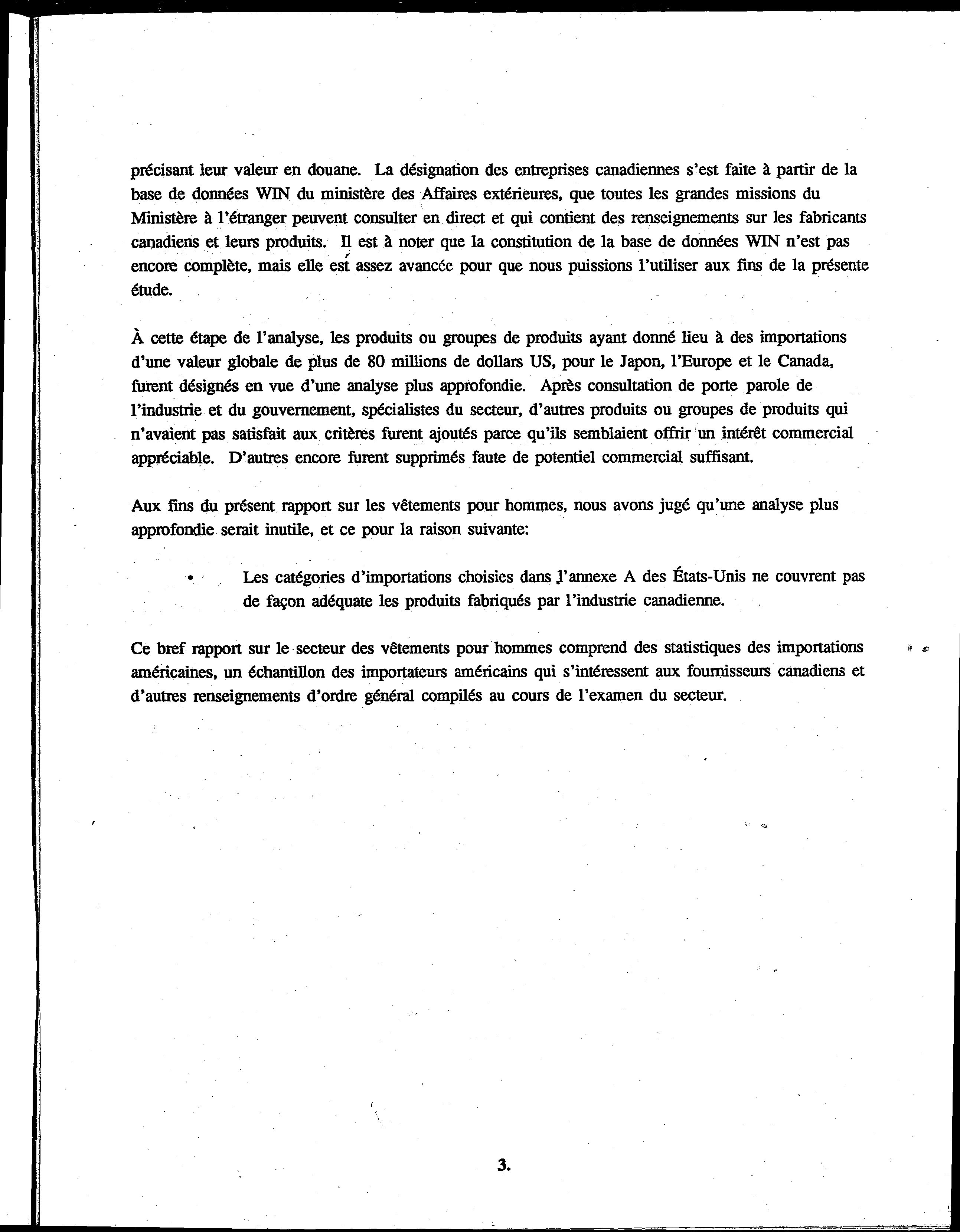 précisant leur valeur en douane. La désignation des entreprises canadiennes s'est faite à partir de la base de données WIN du ministère des Affaires extérieures, que toutes les grandes missions du Ministère à l'étranger peuvent consulter en direct et qui contient des renseignements sur les fabricants canadiens et leurs produits. Il est à noter que la constitution de la base de données WIN n'est pas encore complète, mais elle est assez avancée pour que nous puissions l'utiliser aux fins de la présente étude.

À cette étape de l'analyse, les produits ou groupes de produits ayant donné lieu à des importations d'une valeur globale de plus de 80 millions de dollars US, pour le Japon, l'Europe et le Canada, furent désignés en vue d'une analyse plus approfondie. Après consultation de porte parole de l'industrie et du gouvernement, spécialistes du secteur, d'autres produits ou groupes de produits qui n'avaient pas satisfait aux critères furent ajoutés parce qu'ils semblaient offrir un intérêt commercial appréciable. D'autres encore furent supprimés faute de potentiel commercial suffisant.

Aux fins du présent rapport sur les vêtements pour hommes, nous avons jugé qu'une analyse plus approfondie serait inutile, et ce pour la raison suivante:

• Les catégories d'importations choisies dans l'annexe A des États-Unis ne couvrent pas de façon adéquate les produits fabriqués par l'industrie canadienne.

Ce bref rapport sur le secteur des vêtements pour hommes comprend des statistiques des importations américaines, un échantillon des importateurs américains qui s'intéressent aux fournisseurs canadiens et d'autres renseignements d'ordre général compilés au cours de l'examen du secteur.

3.